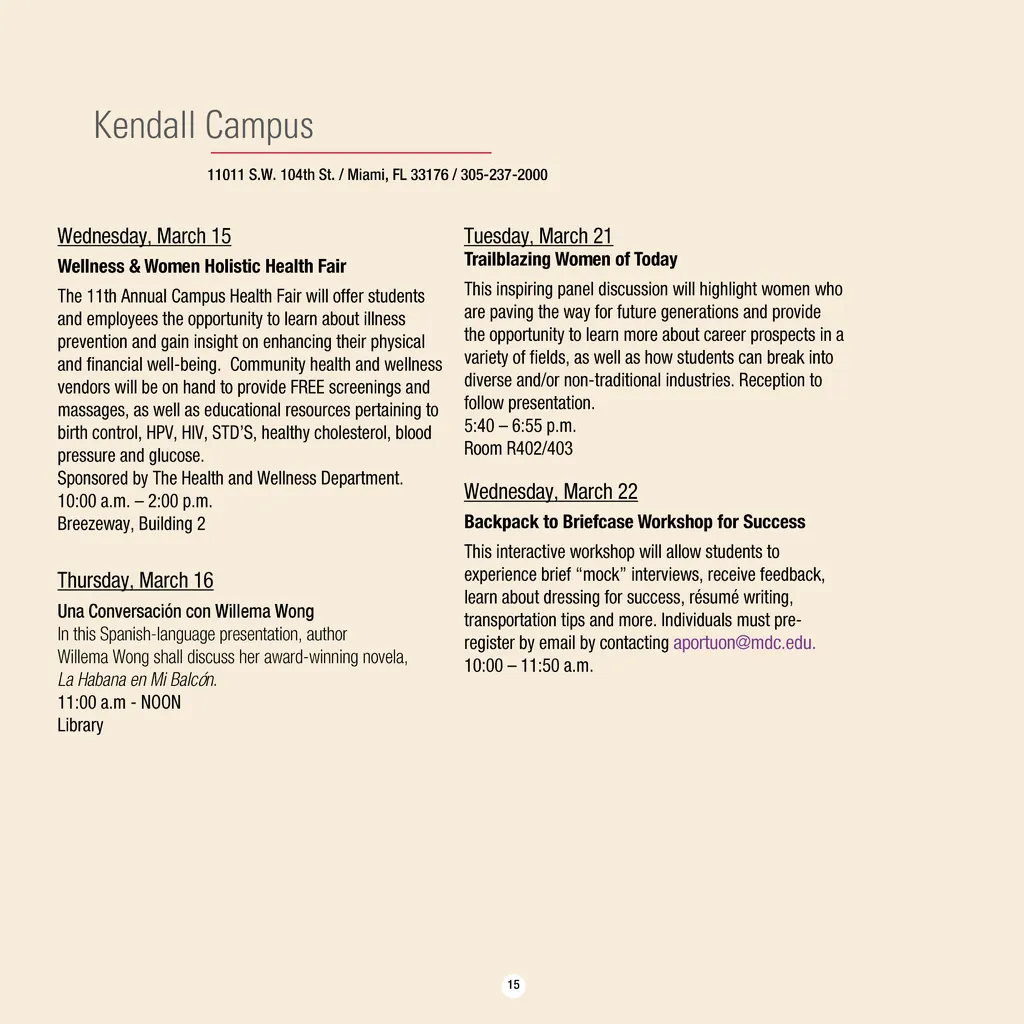 Kendall Campus

11011 S.W. 104th St. / Miami, FL 33176 / 305-237-2000

Wednesday, March 15

Wellness & Women Holistic Health Fair

The 11th Annual Campus Health Fair will offer students and employees the opportunity to learn about illness prevention and gain insight on enhancing their physical and financial well-being. Community health and wellness vendors will be on hand to provide FREE screenings and massages, as well as educational resources pertaining to birth control, HPV, HIV, STD'S, healthy cholesterol, blood pressure and glucose.
Sponsored by The Health and Wellness Department.
10:00 a.m. – 2:00 p.m.
Breezeway, Building 2

Thursday, March 16

Una Conversación con Willema Wong
In this Spanish-language presentation, author Willema Wong shall discuss her award-winning novela, La Habana en Mi Balcón.
11:00 a.m - NOON
Library

Tuesday, March 21
Trailblazing Women of Today
This inspiring panel discussion will highlight women who are paving the way for future generations and provide the opportunity to learn more about career prospects in a variety of fields, as well as how students can break into diverse and/or non-traditional industries. Reception to follow presentation.
5:40 – 6:55 p.m.
Room R402/403

Wednesday, March 22

Backpack to Briefcase Workshop for Success

This interactive workshop will allow students to experience brief "mock" interviews, receive feedback, learn about dressing for success, résumé writing, transportation tips and more. Individuals must pre-register by email by contacting aportuon@mdc.edu.
10:00 – 11:50 a.m.

15